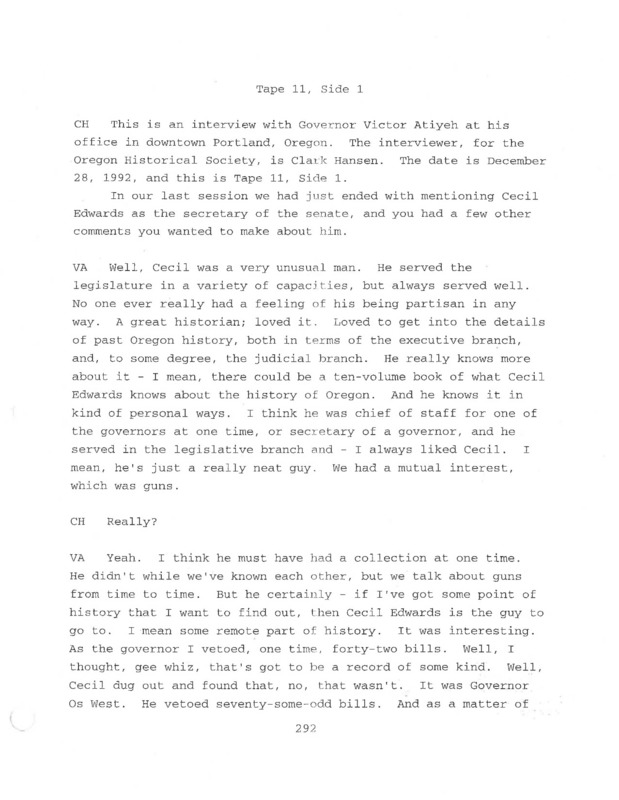 Tape 11, Side 1

CH This is an interview with Governor Victor Atiyeh at his office in downtown Portland, Oregon. The interviewer, for the Oregon Historical Society, is Clark Hansen. The date is December 28, 1992, and this is Tape 11, Side 1.

In our last session we had just ended with mentioning Cecil Edwards as the secretary of the senate, and you had a few other comments you wanted to make about him.

VA Well, Cecil was a very unusual man. He served the legislature in a variety of capacities, but always served well. No one ever really had a feeling of his being partisan in any way. A great historian; loved it. Loved to get into the details of past Oregon history, both in terms of the executive branch, and, to some degree, the judicial branch. He really knows more about it - I mean, there could be a ten-volume book of what Cecil Edwards knows about the history of Oregon. And he knows it in kind of personal ways. I think he was chief of staff for one of the governors at one time, or secretary of a governor, and he served in the legislative branch and - I always liked Cecil. I mean, he's just a really neat guy. We had a mutual interest, which was guns.

CH Really?

VA Yeah. I think he must have had a collection at one time. He didn't while we've known each other, but we talk about guns from time to time. But he certainly - if I've got some point of history that I want to find out, then Cecil Edwards is the guy to go to. I mean some remote part of history. It was interesting. As the governor I vetoed, one time, forty-two bills. Well, I thought, gee whiz, that's got to be a record of some kind. Well, Cecil dug out and found that, no, that wasn't. It was Governor Os West. He vetoed seventy-some-odd bills. And as a matter of

292